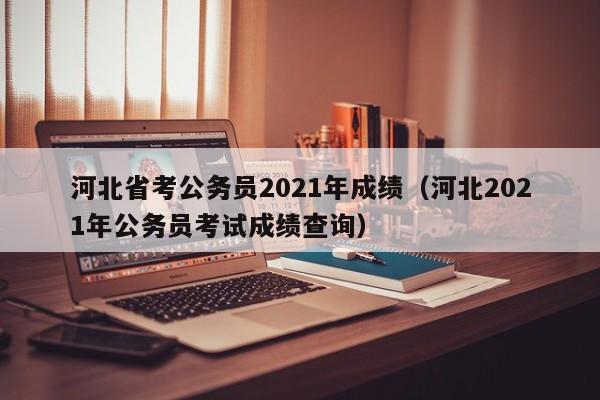 河北省考公务员2021年成绩（河北2021年公务员考试成绩查询）